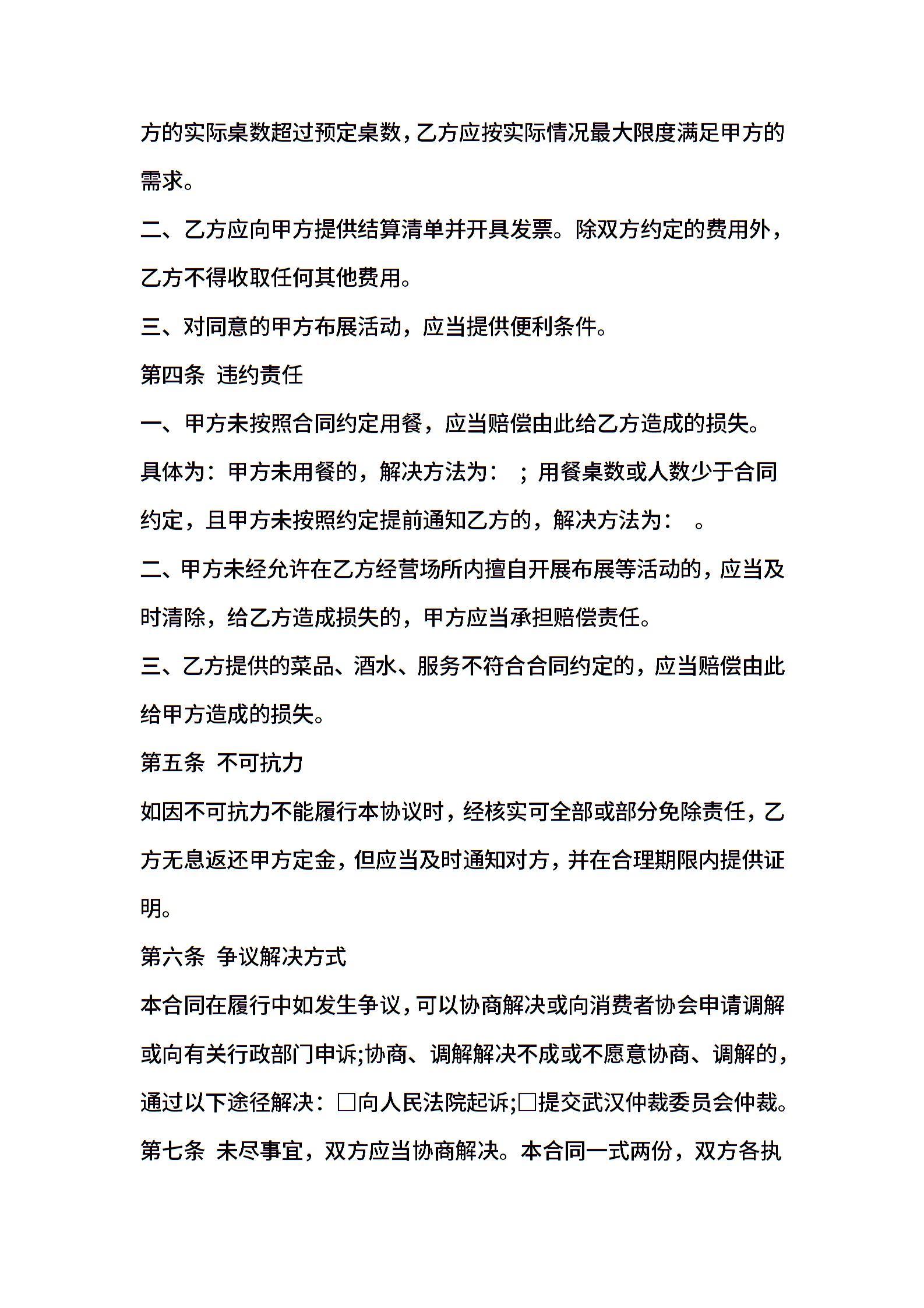 方的实际桌数超过预定桌数，乙方应按实际情况最大限度满足甲方的需求。

二、乙方应向甲方提供结算清单并开具发票。除双方约定的费用外，乙方不得收取任何其他费用。

三、对同意的甲方布展活动，应当提供便利条件。

第四条 违约责任

一、甲方未按照合同约定用餐，应当赔偿由此给乙方造成的损失。具体为：甲方未用餐的，解决方法为： ；用餐桌数或人数少于合同约定，且甲方未按照约定提前通知乙方的，解决方法为： 。

二、甲方未经允许在乙方经营场所内擅自开展布展等活动的，应当及时清除，给乙方造成损失的，甲方应当承担赔偿责任。

三、乙方提供的菜品、酒水、服务不符合合同约定的，应当赔偿由此给甲方造成的损失。

第五条 不可抗力

如因不可抗力不能履行本协议时，经核实可全部或部分免除责任，乙方无息返还甲方定金，但应当及时通知对方，并在合理期限内提供证明。

第六条 争议解决方式

本合同在履行中如发生争议，可以协商解决或向消费者协会申请调解或向有关行政部门申诉;协商、调解解决不成或不愿意协商、调解的，通过以下途径解决：□向人民法院起诉;□提交武汉仲裁委员会仲裁。

第七条 未尽事宜，双方应当协商解决。本合同一式两份，双方各执